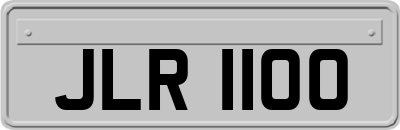 JLR 1100